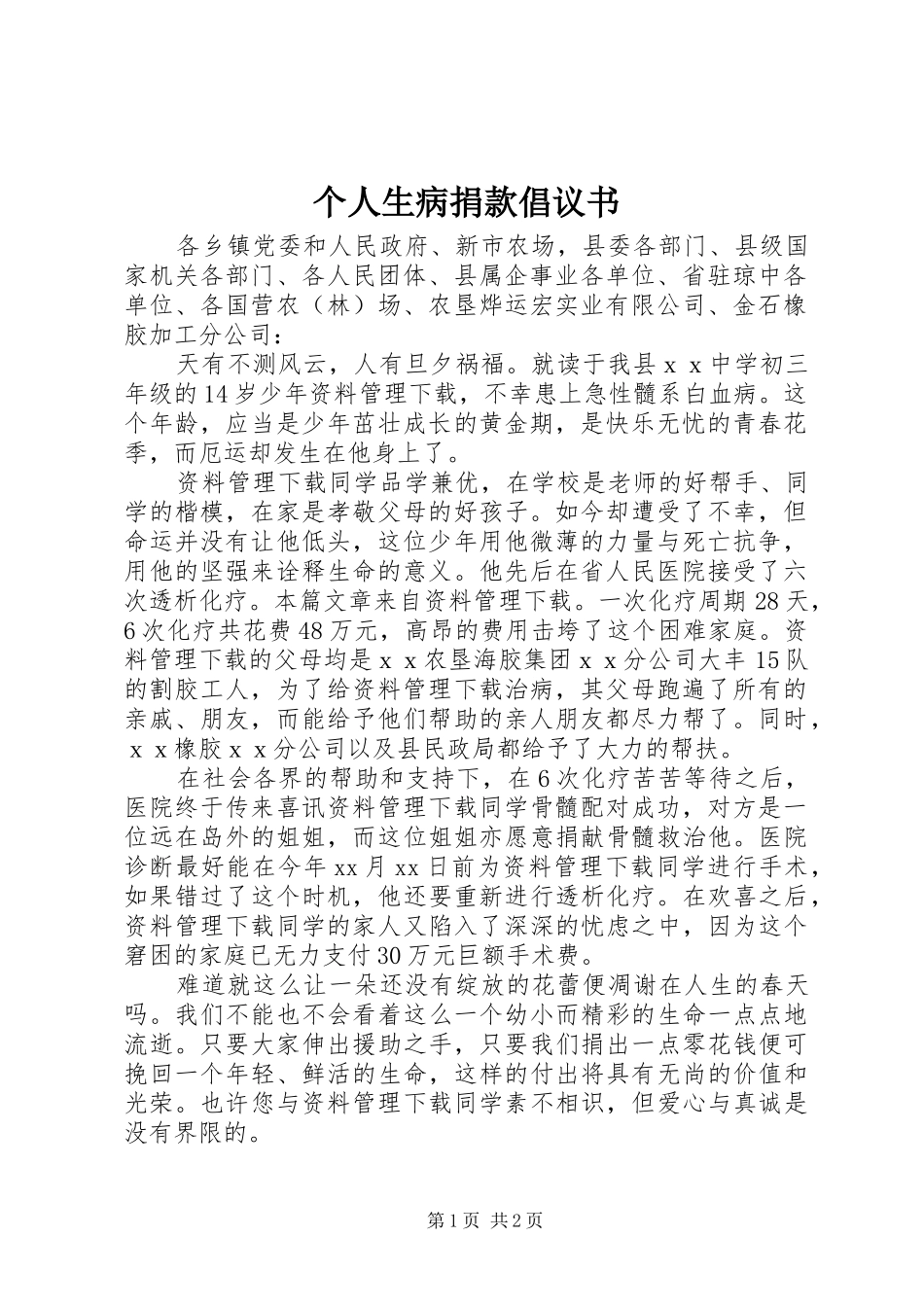 个人生病捐款倡议书

各乡镇党委和人民政府、新市农场，县委各部门、县级国家机关各部门、各人民团体、县属企事业各单位、省驻琼中各单位、各国营农（林）场、农垦烨运宏实业有限公司、金石橡胶加工分公司：

天有不测风云，人有旦夕祸福。就读于我县ｘｘ中学初三年级的14岁少年资料管理下载，不幸患上急性髓系白血病。这个年龄，应当是少年茁壮成长的黄金期，是快乐无忧的青春花季，而厄运却发生在他身上了。

资料管理下载同学品学兼优，在学校是老师的好帮手、同学的楷模，在家是孝敬父母的好孩子。如今却遭受了不幸，但命运并没有让他低头，这位少年用他微薄的力量与死亡抗争，用他的坚强来诠释生命的意义。他先后在省人民医院接受了六次透析化疗。本篇文章来自资料管理下载。一次化疗周期28天，6次化疗共花费48万元，高昂的费用击垮了这个困难家庭。资料管理下载的父母均是ｘｘ农垦海胶集团ｘｘ分公司大丰15队的割胶工人，为了给资料管理下载治病，其父母跑遍了所有的亲戚、朋友，而能给予他们帮助的亲人朋友都尽力帮了。同时，ｘｘ橡胶ｘｘ分公司以及县民政局都给予了大力的帮扶。

在社会各界的帮助和支持下，在6次化疗苦苦等待之后，医院终于传来喜讯资料管理下载同学骨髓配对成功，对方是一位远在岛外的姐姐，而这位姐姐亦愿意捐献骨髓救治他。医院诊断最好能在今年xx月xx日前为资料管理下载同学进行手术，如果错过了这个时机，他还要重新进行透析化疗。在欢喜之后，资料管理下载同学的家人又陷入了深深的忧虑之中，因为这个窘困的家庭已无力支付30万元巨额手术费。

难道就这么让一朵还没有绽放的花蕾便凋谢在人生的春天吗。我们不能也不会看着这么一个幼小而精彩的生命一点点地流逝。只要大家伸出援助之手，只要我们捐出一点零花钱便可挽回一个年轻、鲜活的生命，这样的付出将具有无尚的价值和光荣。也许您与资料管理下载同学素不相识，但爱心与真诚是没有界限的。

第1页 共2页